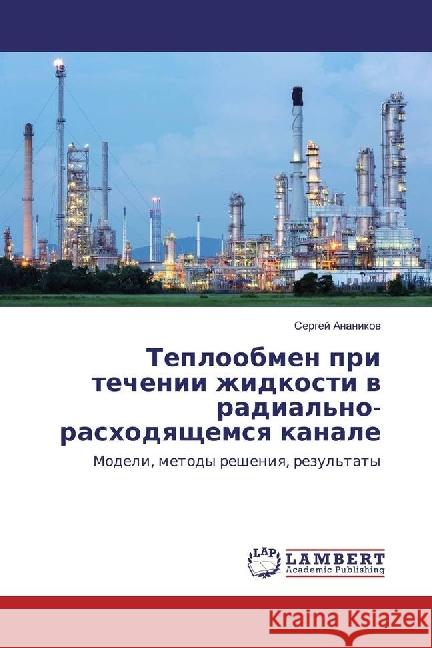 Сергей Анаников

Теплообмен при течении жидкости в радиально-расходящемся канале

Модели, методы решения, результаты

LAP
LAMBERT
Academic Publishing